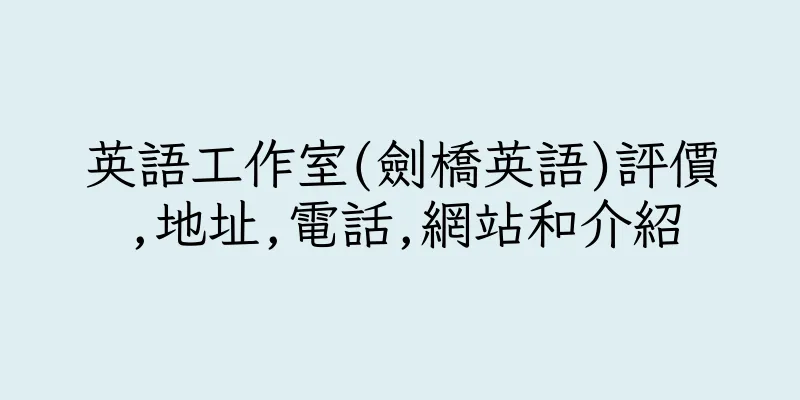 英語工作室(劍橋英語)評價,地址,電話,網站和介紹